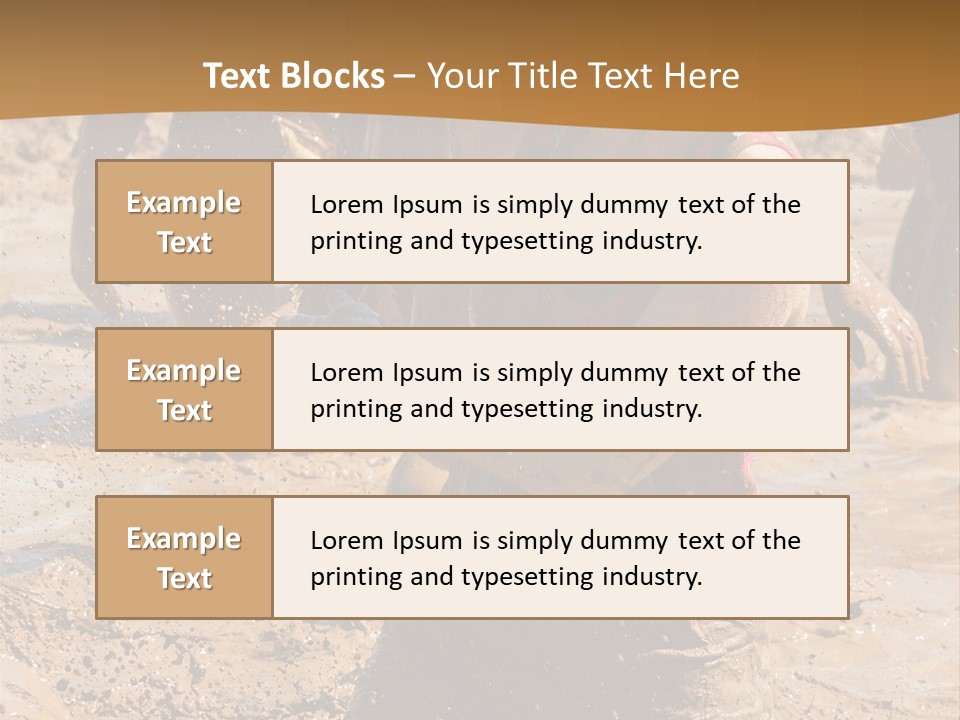 Text Blocks – Your Title Text Here

Example Text

Lorem Ipsum is simply dummy text of the printing and typesetting industry.

Example Text

Lorem Ipsum is simply dummy text of the printing and typesetting industry.

Example Text

Lorem Ipsum is simply dummy text of the printing and typesetting industry.